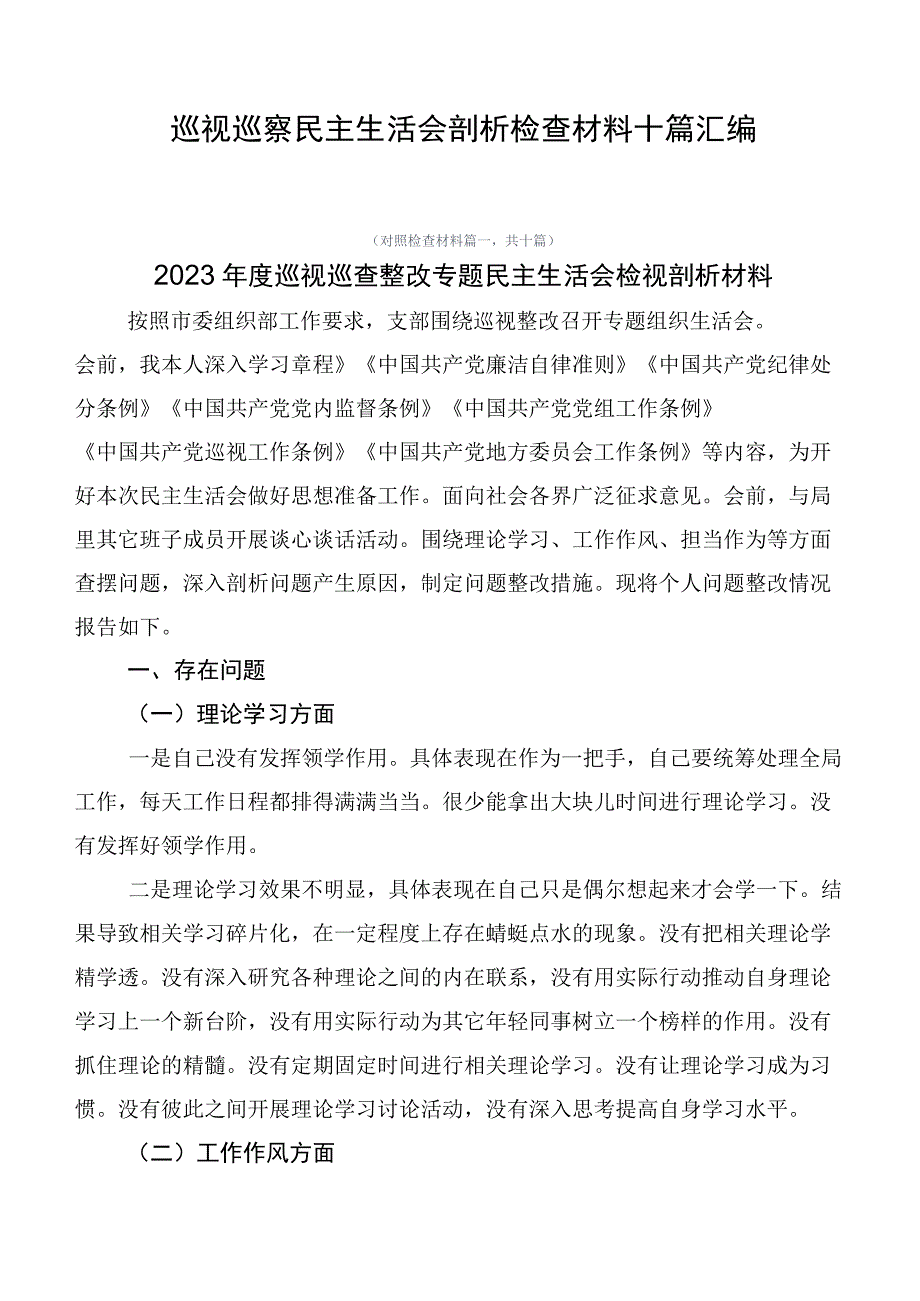 巡视巡察民主生活会剖析检查材料十篇汇编

（对照检查材料篇一，共十篇）

2023年度巡视巡查整改专题民主生活会检视剖析材料

按照市委组织部工作要求，支部围绕巡视整改召开专题组织生活会。会前，我本人深入学习章程》《中国共产党廉洁自律准则》《中国共产党纪律处分条例》《中国共产党党内监督条例》《中国共产党党组工作条例》《中国共产党巡视工作条例》《中国共产党地方委员会工作条例》等内容，为开好本次民主生活会做好思想准备工作。面向社会各界广泛征求意见。会前，与局里其它班子成员开展谈心谈话活动。围绕理论学习、工作作风、担当作为等方面查摆问题，深入剖析问题产生原因，制定问题整改措施。现将个人问题整改情况报告如下。

一、存在问题

（一）理论学习方面

一是自己没有发挥领学作用。具体表现在作为一把手，自己要统筹处理全局工作，每天工作日程都排得满满当当。很少能拿出大块儿时间进行理论学习。没有发挥好领学作用。

二是理论学习效果不明显，具体表现在自己只是偶尔想起来才会学一下。结果导致相关学习碎片化，在一定程度上存在蜻蜓点水的现象。没有把相关理论学精学透。没有深入研究各种理论之间的内在联系，没有用实际行动推动自身理论学习上一个新台阶，没有用实际行动为其它年轻同事树立一个榜样的作用。没有抓住理论的精髓。没有定期固定时间进行相关理论学习。没有让理论学习成为习惯。没有彼此之间开展理论学习讨论活动，没有深入思考提高自身学习水平。

（二）工作作风方面